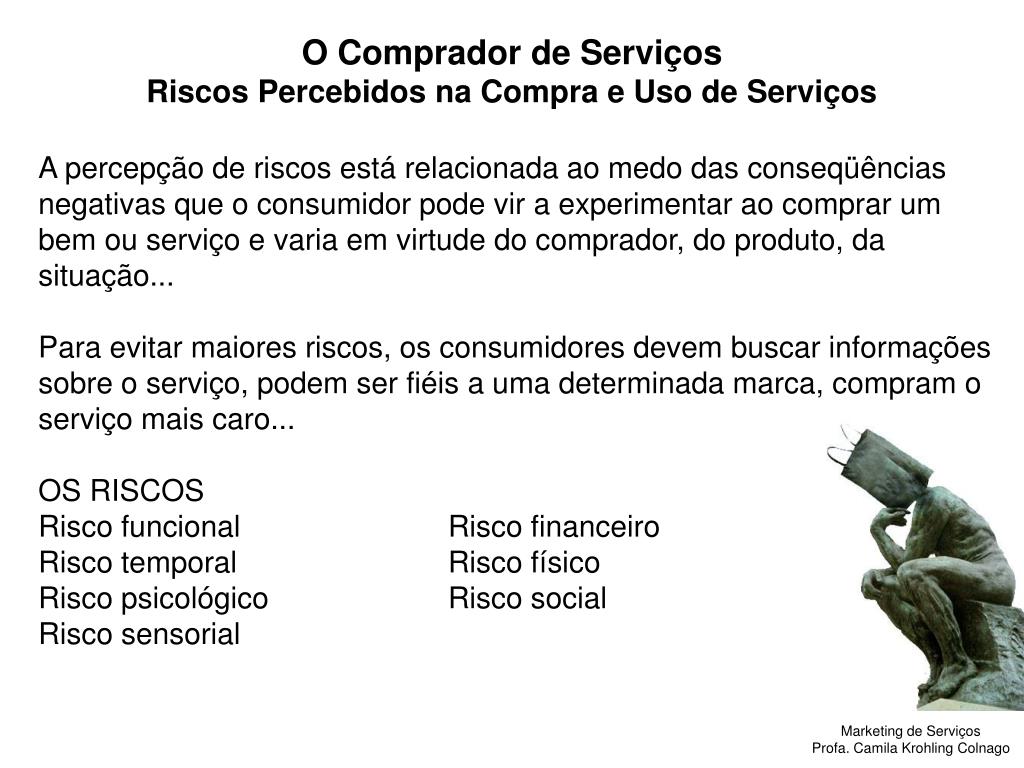 O Comprador de Serviços
Riscos Percebidos na Compra e Uso de Serviços

A percepção de riscos está relacionada ao medo das conseqüências negativas que o consumidor pode vir a experimentar ao comprar um bem ou serviço e varia em virtude do comprador, do produto, da situação...

Para evitar maiores riscos, os consumidores devem buscar informações sobre o serviço, podem ser fiéis a uma determinada marca, compram o serviço mais caro...

OS RISCOS
Risco funcional
Risco temporal
Risco psicológico
Risco sensorial

Risco financeiro
Risco físico
Risco social

Marketing de Serviços
Profa. Camila Krohling Colnago